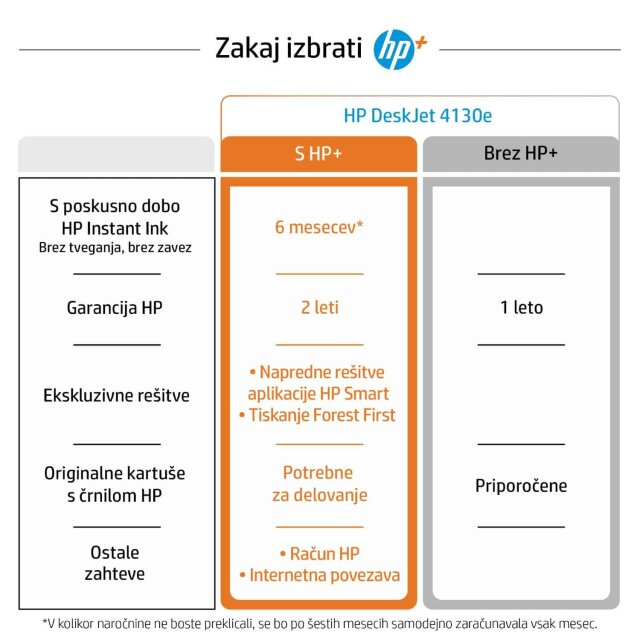 Zakaj izbrati hp+

HP DeskJet 4130e

| | S HP+ | Brez HP+ |
|---|---|---|
| S poskusno dobo HP Instant Ink Brez tveganja, brez zavez | 6 mesecev* | |
| Garancija HP | 2 leti | 1 leto |
| Ekskluzivne rešitve | • Napredne rešitve aplikacije HP Smart • Tiskanje Forest First | |
| Originalne kartuše s črnilom HP | Potrebne za delovanje | Priporočene |
| Ostale zahteve | • Račun HP • Internetna povezava | |

*V kolikor naročnine ne boste preklicali, se bo po šestih mesecih samodejno zaračunavala vsak mesec.